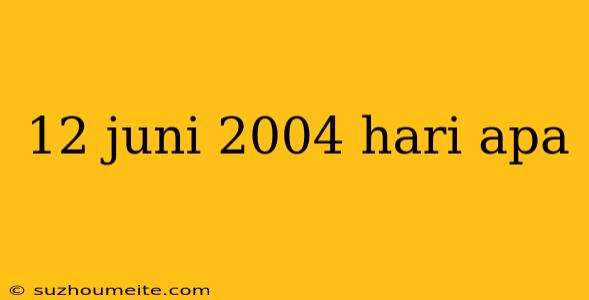 12 juni 2004 hari apa

© suzhoumeite.com